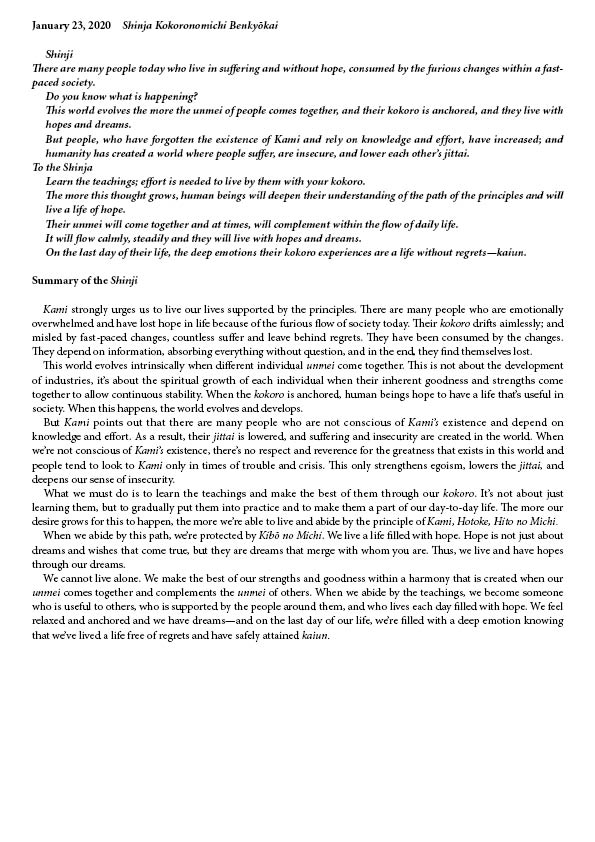 January 23, 2020 Shinja Kokoronomichi Benkyōkai

Shinji
There are many people today who live in suffering and without hope, consumed by the furious changes within a fast-paced society.
Do you know what is happening?
This world evolves the more the unmei of people comes together, and their kokoro is anchored, and they live with hopes and dreams.
But people, who have forgotten the existence of Kami and rely on knowledge and effort, have increased; and humanity has created a world where people suffer, are insecure, and lower each other's jittai.
To the Shinja
Learn the teachings; effort is needed to live by them with your kokoro.
The more this thought grows, human beings will deepen their understanding of the path of the principles and will live a life of hope.
Their unmei will come together and at times, will complement within the flow of daily life.
It will flow calmly, steadily and they will live with hopes and dreams.
On the last day of their life, the deep emotions their kokoro experiences are a life without regrets—kaiun.

Summary of the Shinji

Kami strongly urges us to live our lives supported by the principles. There are many people who are emotionally overwhelmed and have lost hope in life because of the furious flow of society today. Their kokoro drifts aimlessly; and misled by fast-paced changes, countless suffer and leave behind regrets. They have been consumed by the changes. They depend on information, absorbing everything without question, and in the end, they find themselves lost.

This world evolves intrinsically when different individual unmei come together. This is not about the development of industries, it's about the spiritual growth of each individual when their inherent goodness and strengths come together to allow continuous stability. When the kokoro is anchored, human beings hope to have a life that's useful in society. When this happens, the world evolves and develops.

But Kami points out that there are many people who are not conscious of Kami's existence and depend on knowledge and effort. As a result, their jittai is lowered, and suffering and insecurity are created in the world. When we're not conscious of Kami's existence, there's no respect and reverence for the greatness that exists in this world and people tend to look to Kami only in times of trouble and crisis. This only strengthens egoism, lowers the jittai, and deepens our sense of insecurity.

What we must do is to learn the teachings and make the best of them through our kokoro. It's not about just learning them, but to gradually put them into practice and to make them a part of our day-to-day life. The more our desire grows for this to happen, the more we're able to live and abide by the principle of Kami, Hotoke, Hito no Michi.

When we abide by this path, we're protected by Kibō no Michi. We live a life filled with hope. Hope is not just about dreams and wishes that come true, but they are dreams that merge with whom you are. Thus, we live and have hopes through our dreams.

We cannot live alone. We make the best of our strengths and goodness within a harmony that is created when our unmei comes together and complements the unmei of others. When we abide by the teachings, we become someone who is useful to others, who is supported by the people around them, and who lives each day filled with hope. We feel relaxed and anchored and we have dreams—and on the last day of our life, we're filled with a deep emotion knowing that we've lived a life free of regrets and have safely attained kaiun.